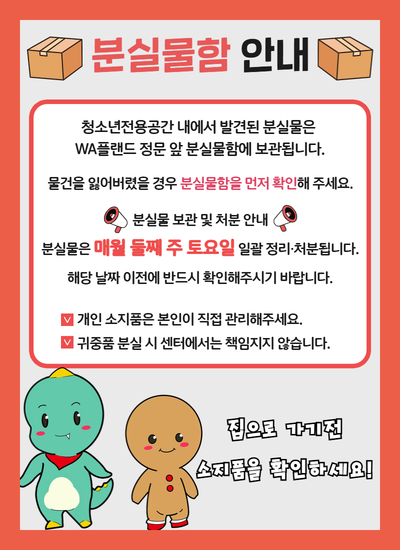 분실물함 안내

청소년전용공간 내에서 발견된 분실물은 WA플랜드 정문 앞 분실물함에 보관됩니다.

물건을 잃어버렸을 경우 분실물함을 먼저 확인해 주세요.

분실물 보관 및 처분 안내

분실물은 매월 둘째 주 토요일 일괄 정리·처분됩니다.

해당 날짜 이전에 반드시 확인해주시기 바랍니다.

☑ 개인 소지품은 본인이 직접 관리해주세요.
☑ 귀중품 분실 시 센터에서는 책임지지 않습니다.

집으로 가기전
소지품을 확인하세요!